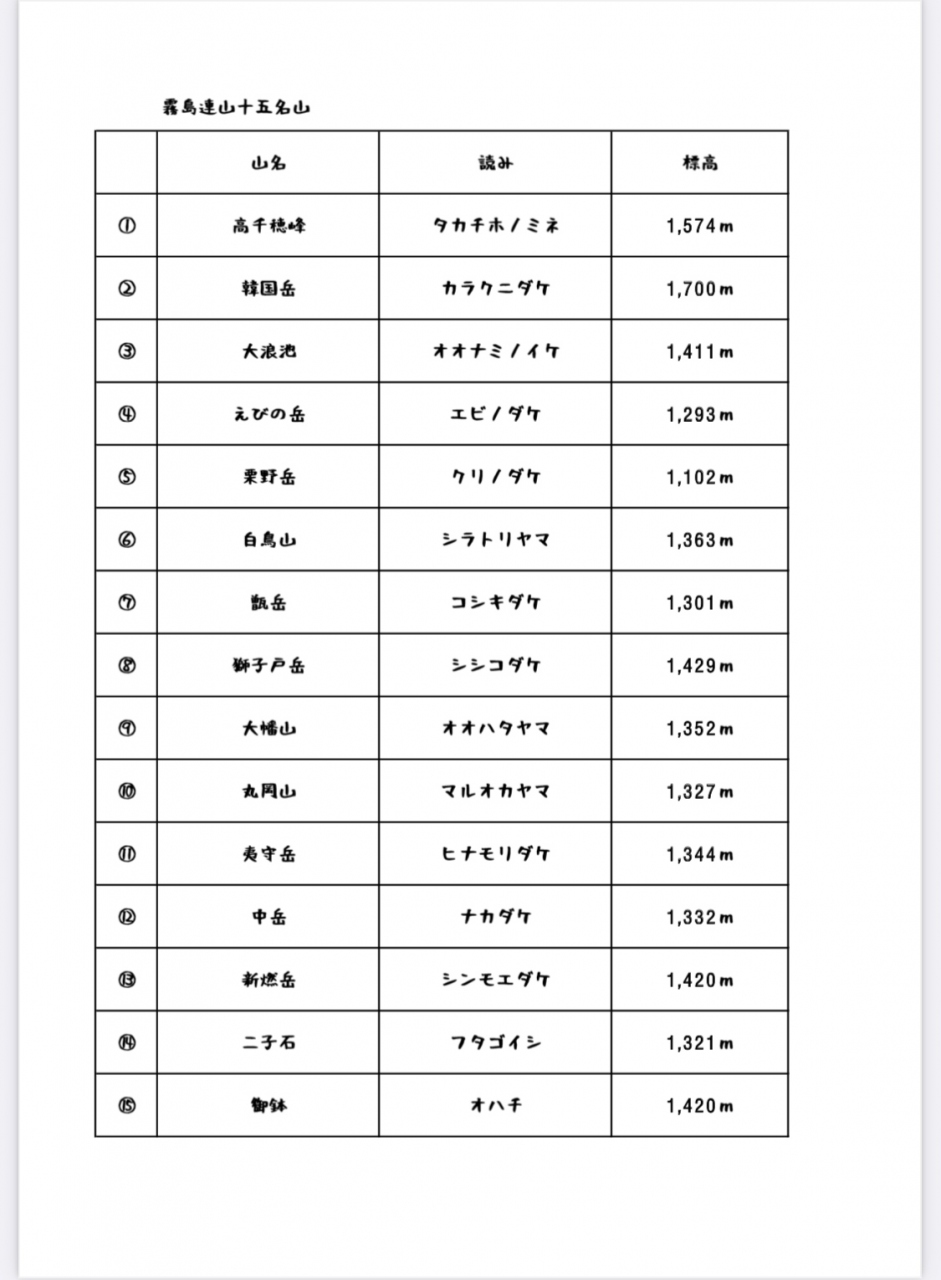 霧島連山十五名山

|  | 山名 | 読み | 標高 |
|---|---|---|---|
| ① | 高千穂峰 | タカチホノミネ | 1,574m |
| ② | 韓国岳 | カラクニダケ | 1,700m |
| ③ | 大浪池 | オオナミノイケ | 1,411m |
| ④ | えびの岳 | エビノダケ | 1,293m |
| ⑤ | 栗野岳 | クリノダケ | 1,102m |
| ⑥ | 白鳥山 | シラトリヤマ | 1,363m |
| ⑦ | 甑岳 | コシキダケ | 1,301m |
| ⑧ | 獅子戸岳 | シシコダケ | 1,429m |
| ⑨ | 大幡山 | オオハタヤマ | 1,352m |
| ⑩ | 丸岡山 | マルオカヤマ | 1,327m |
| ⑪ | 夷守岳 | ヒナモリダケ | 1,344m |
| ⑫ | 中岳 | ナカダケ | 1,332m |
| ⑬ | 新燃岳 | シンモエダケ | 1,420m |
| ⑭ | 二子石 | フタゴイシ | 1,321m |
| ⑮ | 御鉢 | オハチ | 1,420m |